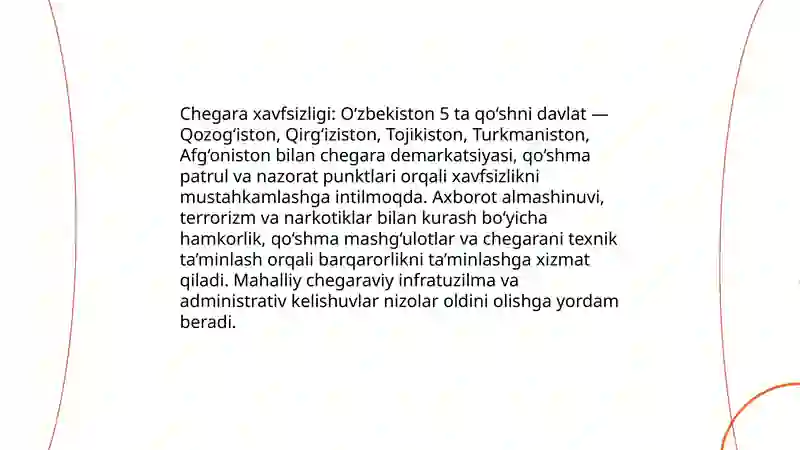 Chegara xavfsizligi: O‘zbekiston 5 ta qo‘shni davlat — Qozog‘iston, Qirg‘iziston, Tojikiston, Turkmaniston, Afg‘oniston bilan chegara demarkatsiyasi, qo‘shma patrul va nazorat punktlari orqali xavfsizlikni mustahkamlashga intilmoqda. Axborot almashinuvi, terrorizm va narkotiklar bilan kurash bo‘yicha hamkorlik, qo‘shma mashg‘ulotlar va chegarani texnik ta’minlash orqali barqarorlikni ta’minlashga xizmat qiladi. Mahalliy chegaraviy infratuzilma va administrativ kelishuvlar nizolar oldini olishga yordam beradi.